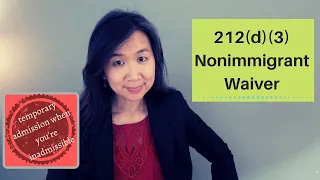 212(d)(3)
Nonimmigrant
Waiver

temporary
admission when
you're
inadmissible